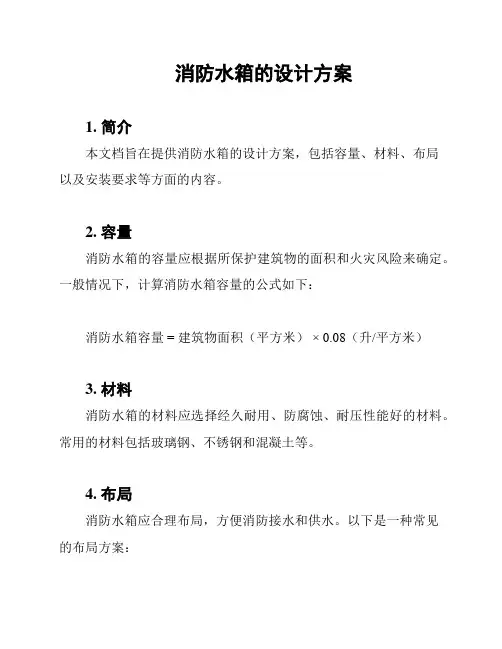 消防水箱的设计方案

1. 简介

本文档旨在提供消防水箱的设计方案，包括容量、材料、布局以及安装要求等方面的内容。

2. 容量

消防水箱的容量应根据所保护建筑物的面积和火灾风险来确定。一般情况下，计算消防水箱容量的公式如下：

消防水箱容量 = 建筑物面积（平方米） × 0.08（升/平方米）

3. 材料

消防水箱的材料应选择经久耐用、防腐蚀、耐压性能好的材料。常用的材料包括玻璃钢、不锈钢和混凝土等。

4. 布局

消防水箱应合理布局，方便消防接水和供水。以下是一种常见的布局方案：